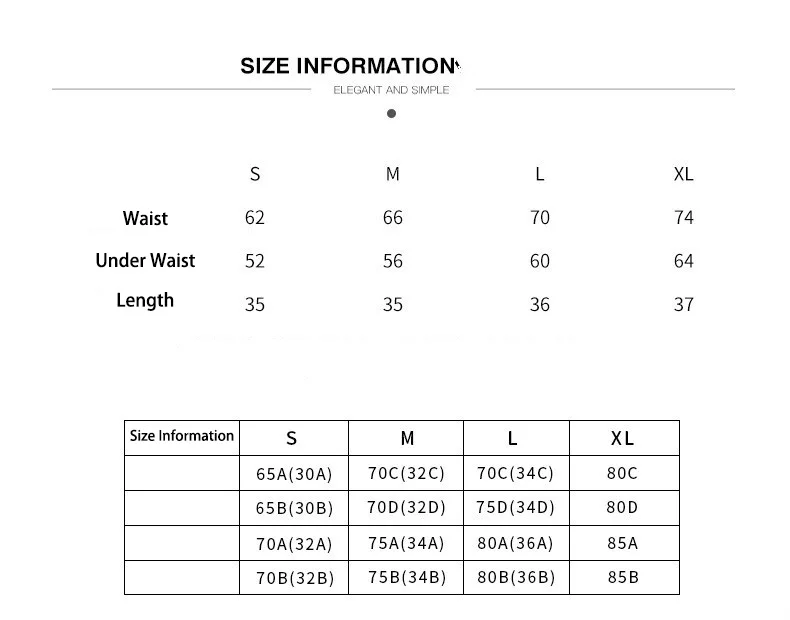 SIZE INFORMATION

ELEGANT AND SIMPLE

| | S | M | L | XL |
|---|---|---|---|---|
| Waist | 62 | 66 | 70 | 74 |
| Under Waist | 52 | 56 | 60 | 64 |
| Length | 35 | 35 | 36 | 37 |

| Size Information | S | M | L | XL |
|---|---|---|---|---|
| | 65A(30A) | 70C(32C) | 70C(34C) | 80C |
| | 65B(30B) | 70D(32D) | 75D(34D) | 80D |
| | 70A(32A) | 75A(34A) | 80A(36A) | 85A |
| | 70B(32B) | 75B(34B) | 80B(36B) | 85B |